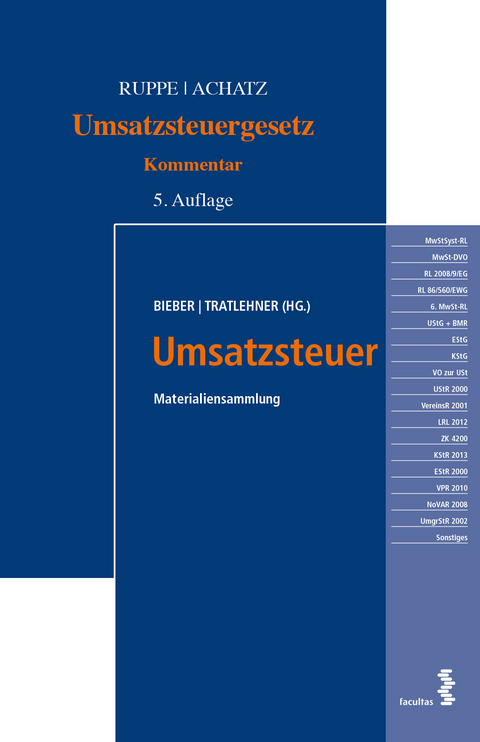 RUPPE | ACHATZ
Umsatzsteuergesetz
Kommentar
5. Auflage

BIEBER | TRATLEHNER (HG.)
Umsatzsteuer
Materialiensammlung

MwStSyst-RL
MwSt-DVO
RL 2008/9/EG
RL 86/560/EWG
6. MwSt-RL
UStG + BMR
EStG
KStG
VO zur USt
UStR 2000
VereinsR 2001
LRL 2012
ZK 4200
KStR 2013
EStR 2000
VPR 2010
NoVAR 2008
UmgrStR 2002
Sonstiges

facultas